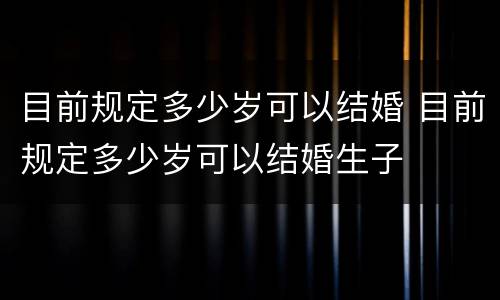 目前规定多少岁可以结婚 目前规定多少岁可以结婚生子